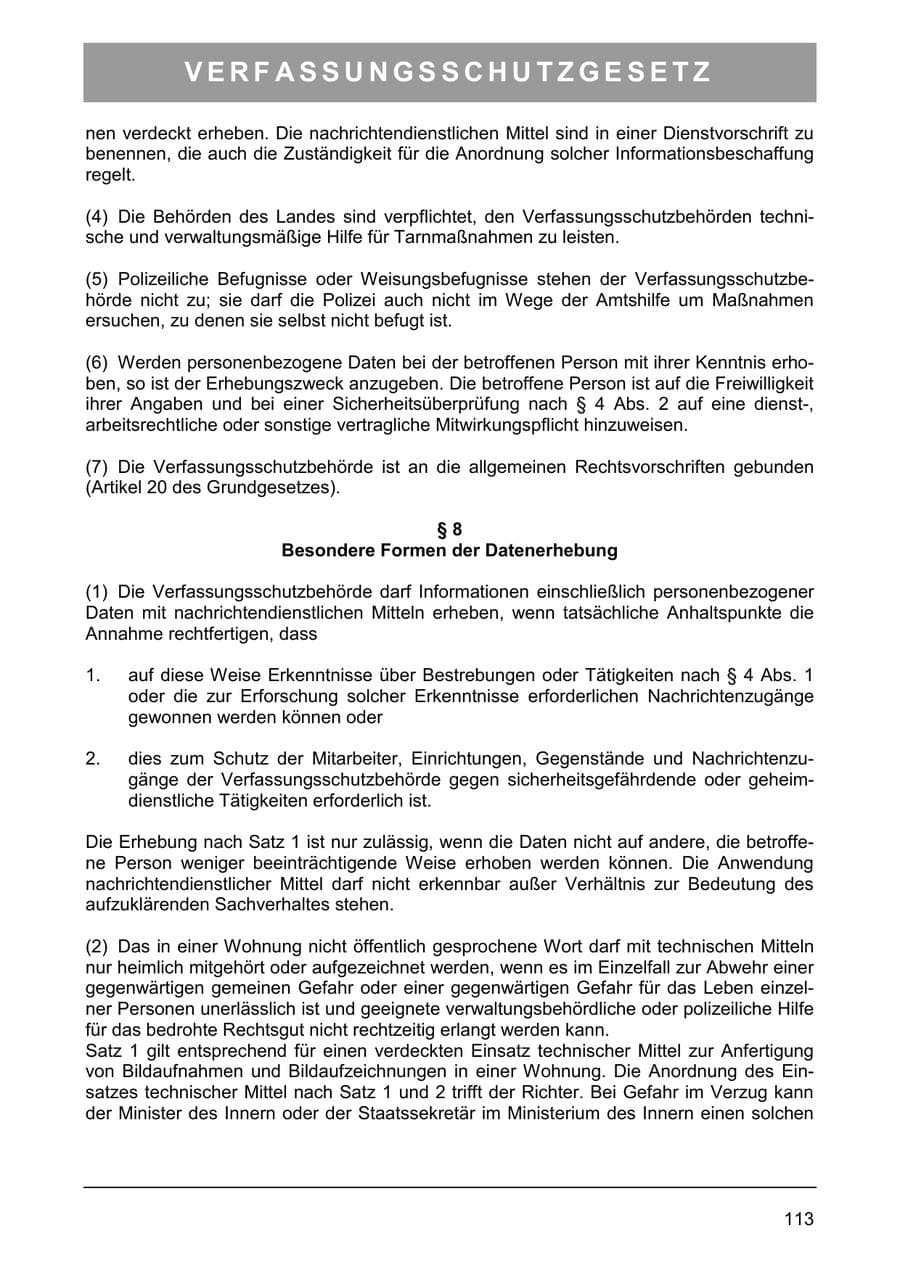 VERFASSUNGSSCHUTZGESETZ

nen verdeckt erheben. Die nachrichtendienstlichen Mittel sind in einer Dienstvorschrift zu benennen, die auch die Zuständigkeit für die Anordnung solcher Informationsbeschaffung regelt.

(4) Die Behörden des Landes sind verpflichtet, den Verfassungsschutzbehörden technische und verwaltungsmäßige Hilfe für Tarnmaßnahmen zu leisten.

(5) Polizeiliche Befugnisse oder Weisungsbefugnisse stehen der Verfassungsschutzbehörde nicht zu; sie darf die Polizei auch nicht im Wege der Amtshilfe um Maßnahmen ersuchen, zu denen sie selbst nicht befugt ist.

(6) Werden personenbezogene Daten bei der betroffenen Person mit ihrer Kenntnis erhoben, so ist der Erhebungszweck anzugeben. Die betroffene Person ist auf die Freiwilligkeit ihrer Angaben und bei einer Sicherheitsüberprüfung nach § 4 Abs. 2 auf eine dienst-, arbeitsrechtliche oder sonstige vertragliche Mitwirkungspflicht hinzuweisen.

(7) Die Verfassungsschutzbehörde ist an die allgemeinen Rechtsvorschriften gebunden (Artikel 20 des Grundgesetzes).

§ 8
Besondere Formen der Datenerhebung

(1) Die Verfassungsschutzbehörde darf Informationen einschließlich personenbezogener Daten mit nachrichtendienstlichen Mitteln erheben, wenn tatsächliche Anhaltspunkte die Annahme rechtfertigen, dass

1. auf diese Weise Erkenntnisse über Bestrebungen oder Tätigkeiten nach § 4 Abs. 1 oder die zur Erforschung solcher Erkenntnisse erforderlichen Nachrichtenzugänge gewonnen werden können oder

2. dies zum Schutz der Mitarbeiter, Einrichtungen, Gegenstände und Nachrichtenzugänge der Verfassungsschutzbehörde gegen sicherheitsgefährdende oder geheimdienstliche Tätigkeiten erforderlich ist.

Die Erhebung nach Satz 1 ist nur zulässig, wenn die Daten nicht auf andere, die betroffene Person weniger beeinträchtigende Weise erhoben werden können. Die Anwendung nachrichtendienstlicher Mittel darf nicht erkennbar außer Verhältnis zur Bedeutung des aufzuklärenden Sachverhaltes stehen.

(2) Das in einer Wohnung nicht öffentlich gesprochene Wort darf mit technischen Mitteln nur heimlich mitgehört oder aufgezeichnet werden, wenn es im Einzelfall zur Abwehr einer gegenwärtigen gemeinen Gefahr oder einer gegenwärtigen Gefahr für das Leben einzelner Personen unerlässlich ist und geeignete verwaltungsbehördliche oder polizeiliche Hilfe für das bedrohte Rechtsgut nicht rechtzeitig erlangt werden kann.
Satz 1 gilt entsprechend für einen verdeckten Einsatz technischer Mittel zur Anfertigung von Bildaufnahmen und Bildaufzeichnungen in einer Wohnung. Die Anordnung des Einsatzes technischer Mittel nach Satz 1 und 2 trifft der Richter. Bei Gefahr im Verzug kann der Minister des Innern oder der Staatssekretär im Ministerium des Innern einen solchen

113